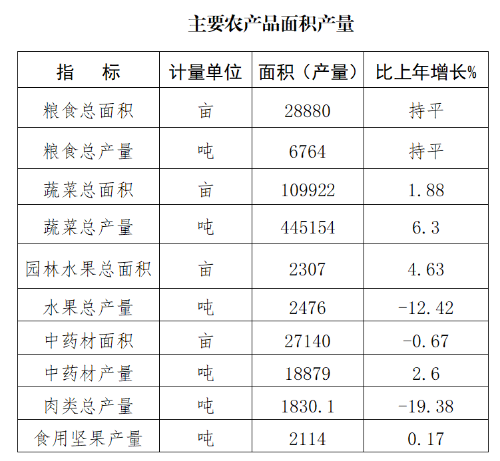 主要农产品面积产量

| 指　标 | 计量单位 | 面积（产量） | 比上年增长% |
|---|---|---|---|
| 粮食总面积 | 亩 | 28880 | 持平 |
| 粮食总产量 | 吨 | 6764 | 持平 |
| 蔬菜总面积 | 亩 | 109922 | 1.88 |
| 蔬菜总产量 | 吨 | 445154 | 6.3 |
| 园林水果总面积 | 亩 | 2307 | 4.63 |
| 水果总产量 | 吨 | 2476 | -12.42 |
| 中药材面积 | 亩 | 27140 | -0.67 |
| 中药材产量 | 吨 | 18879 | 2.6 |
| 肉类总产量 | 吨 | 1830.1 | -19.38 |
| 食用坚果产量 | 吨 | 2114 | 0.17 |